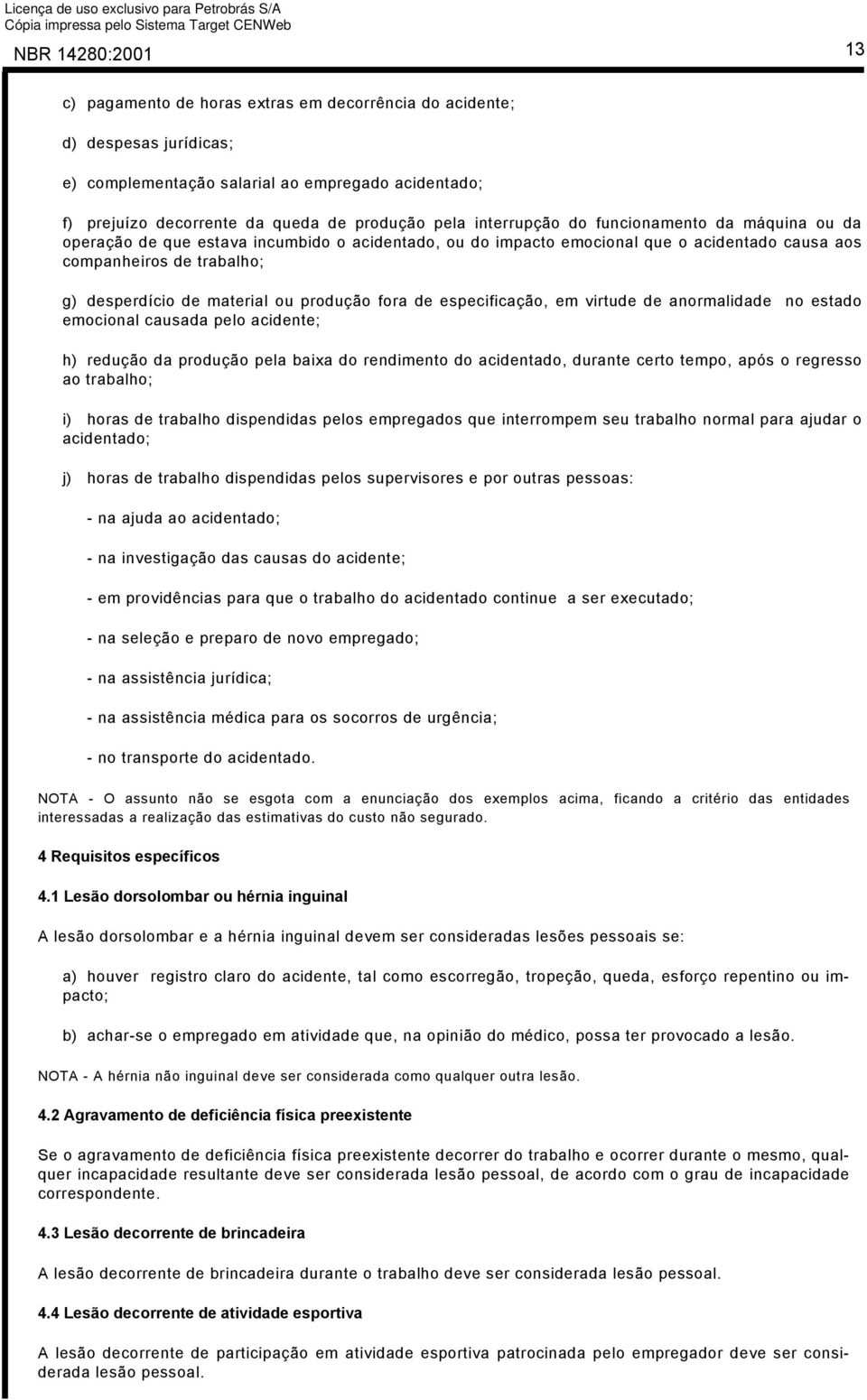 Licença de uso exclusivo para Petrobrás S/A
Cópia impressa pelo Sistema Target CENWeb

NBR 14280:2001

13

c) pagamento de horas extras em decorrência do acidente;

d) despesas jurídicas;

e) complementação salarial ao empregado acidentado;

f) prejuízo decorrente da queda de produção pela interrupção do funcionamento da máquina ou da operação de que estava incumbido o acidentado, ou do impacto emocional que o acidentado causa aos companheiros de trabalho;

g) desperdício de material ou produção fora de especificação, em virtude de anormalidade no estado emocional causada pelo acidente;

h) redução da produção pela baixa do rendimento do acidentado, durante certo tempo, após o regresso ao trabalho;

i) horas de trabalho dispendidas pelos empregados que interrompem seu trabalho normal para ajudar o acidentado;

j) horas de trabalho dispendidas pelos supervisores e por outras pessoas:

- na ajuda ao acidentado;

- na investigação das causas do acidente;

- em providências para que o trabalho do acidentado continue a ser executado;

- na seleção e preparo de novo empregado;

- na assistência jurídica;

- na assistência médica para os socorros de urgência;

- no transporte do acidentado.

NOTA - O assunto não se esgota com a enunciação dos exemplos acima, ficando a critério das entidades interessadas a realização das estimativas do custo não segurado.

4 Requisitos específicos

4.1 Lesão dorsolombar ou hérnia inguinal

A lesão dorsolombar e a hérnia inguinal devem ser consideradas lesões pessoais se:

a) houver registro claro do acidente, tal como escorregão, tropeção, queda, esforço repentino ou impacto;

b) achar-se o empregado em atividade que, na opinião do médico, possa ter provocado a lesão.

NOTA - A hérnia não inguinal deve ser considerada como qualquer outra lesão.

4.2 Agravamento de deficiência física preexistente

Se o agravamento de deficiência física preexistente decorrer do trabalho e ocorrer durante o mesmo, qualquer incapacidade resultante deve ser considerada lesão pessoal, de acordo com o grau de incapacidade correspondente.

4.3 Lesão decorrente de brincadeira

A lesão decorrente de brincadeira durante o trabalho deve ser considerada lesão pessoal.

4.4 Lesão decorrente de atividade esportiva

A lesão decorrente de participação em atividade esportiva patrocinada pelo empregador deve ser considerada lesão pessoal.